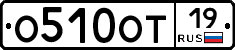 О510ОТ 19 RUS